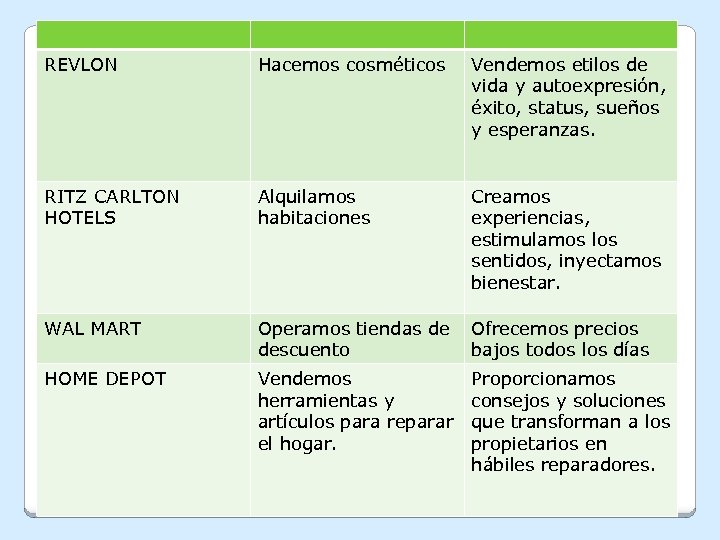 | | | |
|---|---|---|
| REVLON | Hacemos cosméticos | Vendemos etilos de vida y autoexpresión, éxito, status, sueños y esperanzas. |
| RITZ CARLTON HOTELS | Alquilamos habitaciones | Creamos experiencias, estimulamos los sentidos, inyectamos bienestar. |
| WAL MART | Operamos tiendas de descuento | Ofrecemos precios bajos todos los días |
| HOME DEPOT | Vendemos herramientas y artículos para reparar el hogar. | Proporcionamos consejos y soluciones que transforman a los propietarios en hábiles reparadores. |